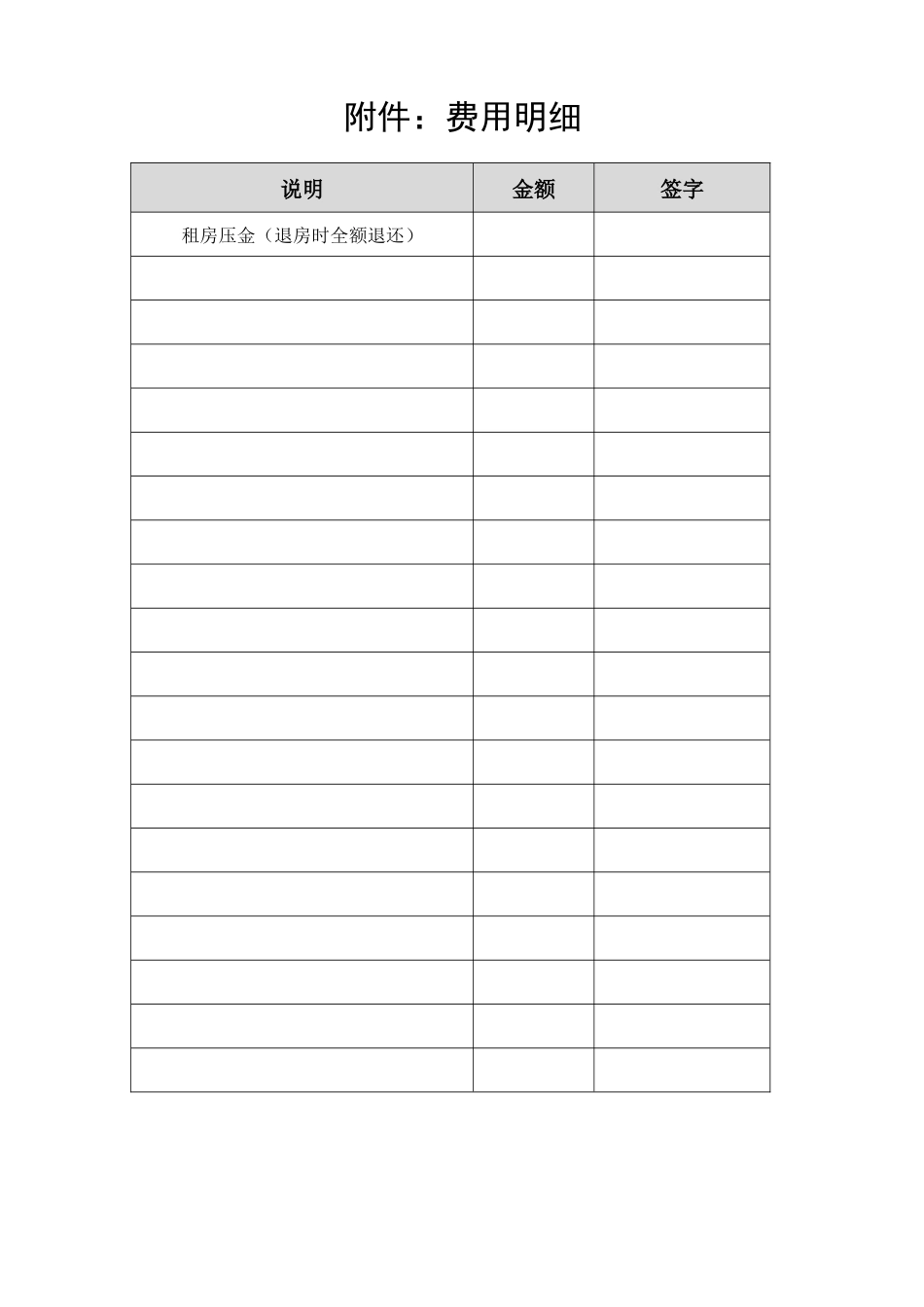 附件：费用明细

| 说明 | 金额 | 签字 |
|---|---|---|
| 租房压金（退房时全额退还） | | |
| | | |
| | | |
| | | |
| | | |
| | | |
| | | |
| | | |
| | | |
| | | |
| | | |
| | | |
| | | |
| | | |
| | | |
| | | |
| | | |
| | | |
| | | |
| | | |